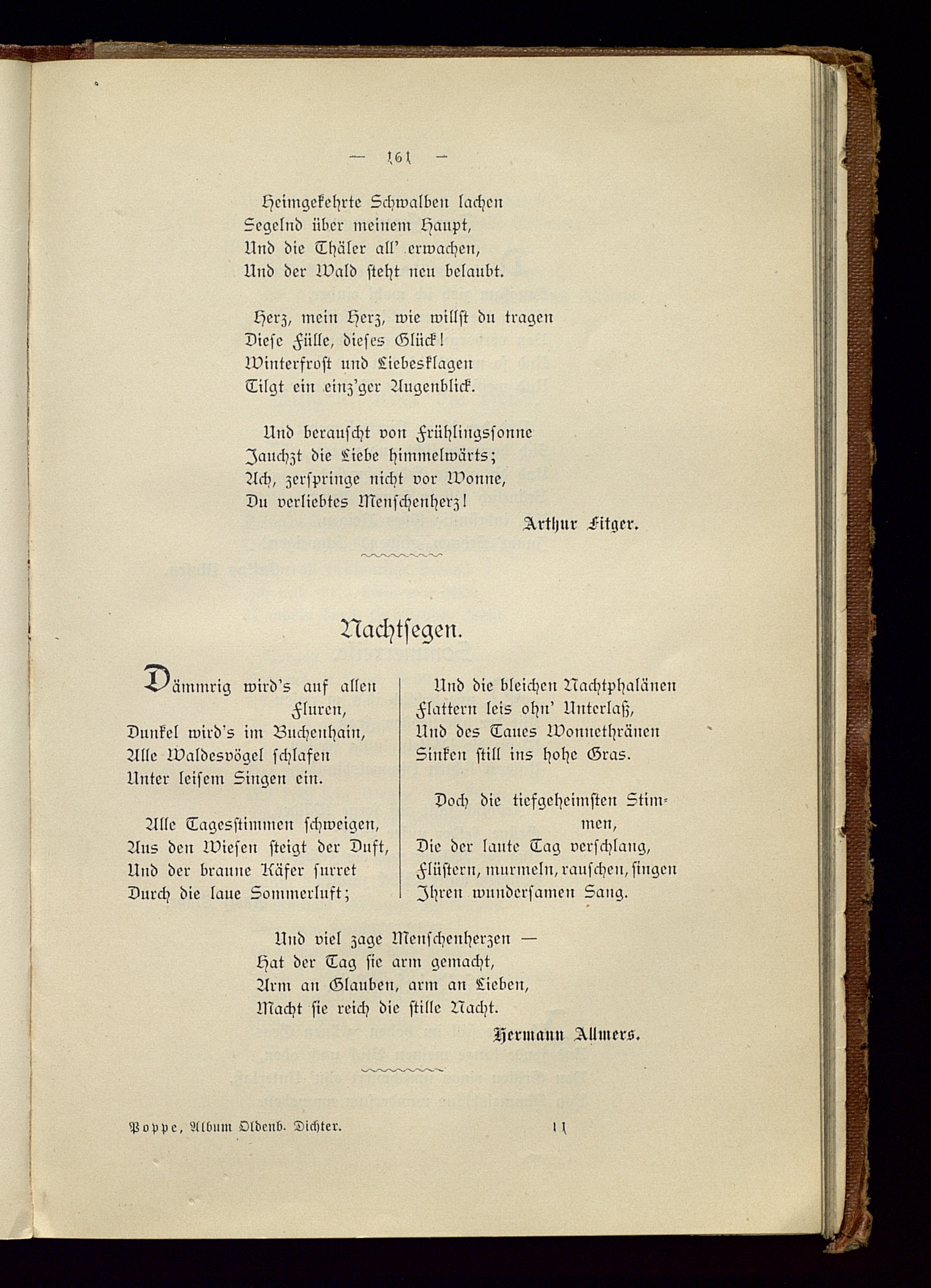 — 161 —

Heimgekehrte Schwalben lachen
Segelnd über meinem Haupt,
Und die Thäler all' erwachen,
Und der Wald steht neu belaubt.

Herz, mein Herz, wie willst du tragen
Diese Fülle, dieses Glück!
Winterfrost und Liebesklagen
Tilgt ein einz'ger Augenblick.

Und berauscht von Frühlingssonne
Jauchzt die Liebe himmelwärts;
Ach, zerspringe nicht vor Wonne,
Du verliebtes Menschenherz!

Arthur Fitger.

Nachtsegen.

Dämmrig wird's auf allen Fluren,
Dunkel wird's im Buchenhain,
Alle Waldesvögel schlafen
Unter leisem Singen ein.

Alle Tagesstimmen schweigen,
Aus den Wiesen steigt der Duft,
Und der braune Käfer surret
Durch die laue Sommerluft;

Und die bleichen Nachtphalänen
Flattern leis ohn' Unterlaß,
Und des Taues Wonnethränen
Sinken still ins hohe Gras.

Doch die tiefgeheimsten Stimmen,
Die der laute Tag verschlang,
Flüstern, murmeln, rauschen, singen
Ihren wundersamen Sang.

Und viel zage Menschenherzen —
Hat der Tag sie arm gemacht,
Arm an Glauben, arm an Lieben,
Macht sie reich die stille Nacht.

Hermann Allmers.

Poppe, Album Oldenb. Dichter. 11